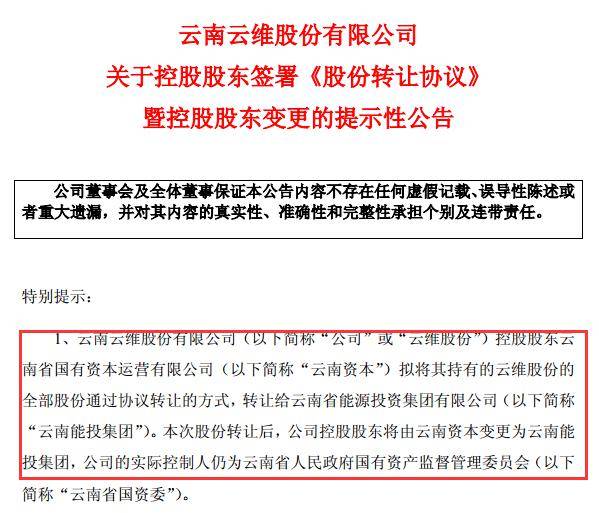 云南云维股份有限公司
关于控股股东签署《股份转让协议》
暨控股股东变更的提示性公告

公司董事会及全体董事保证本公告内容不存在任何虚假记载、误导性陈述或者重大遗漏，并对其内容的真实性、准确性和完整性承担个别及连带责任。

特别提示：

1、云南云维股份有限公司（以下简称“公司”或“云维股份”）控股股东云南省国有资本运营有限公司（以下简称“云南资本”）拟将其持有的云维股份的全部股份通过协议转让的方式，转让给云南省能源投资集团有限公司（以下简称“云南能投集团”）。本次股份转让后，公司控股股东将由云南资本变更为云南能投集团，公司的实际控制人仍为云南省人民政府国有资产监督管理委员会（以下简称“云南省国资委”）。